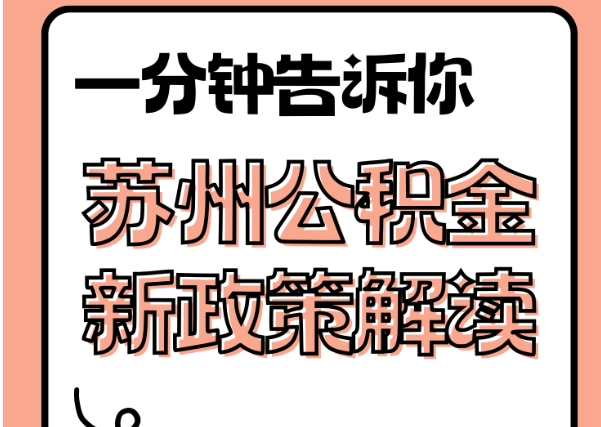 一分钟告诉你

苏州公积金
新政策解读